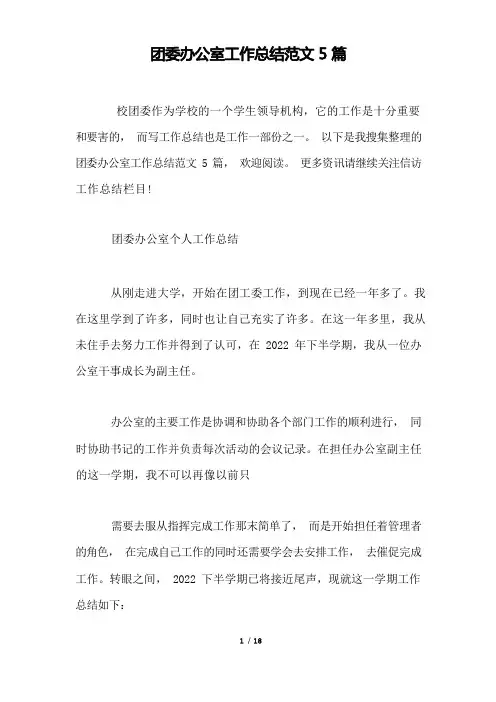 团委办公室工作总结范文 5 篇

校团委作为学校的一个学生领导机构，它的工作是十分重要和要害的， 而写工作总结也是工作一部份之一。 以下是我搜集整理的团委办公室工作总结范文 5 篇， 欢迎阅读。 更多资讯请继续关注信访工作总结栏目!

团委办公室个人工作总结

从刚走进大学，开始在团工委工作，到现在已经一年多了。我在这里学到了许多，同时也让自己充实了许多。在这一年多里，我从未住手去努力工作并得到了认可，在 2022 年下半学期，我从一位办公室干事成长为副主任。

办公室的主要工作是协调和协助各个部门工作的顺利进行， 同时协助书记的工作并负责每次活动的会议记录。在担任办公室副主任的这一学期，我不可以再像以前只

需要去服从指挥完成工作那末简单了， 而是开始担任着管理者的角色， 在完成自己工作的同时还需要学会去安排工作， 去催促完成工作。转眼之间， 2022 下半学期已将接近尾声，现就这一学期工作总结如下:

1 / 18